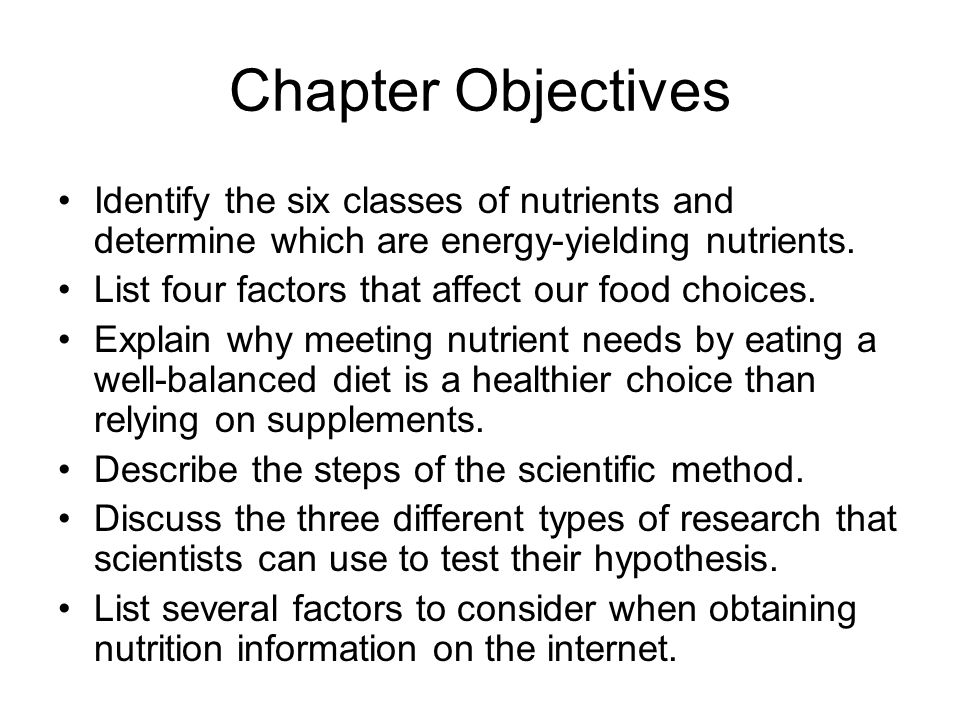 Chapter Objectives

• Identify the six classes of nutrients and determine which are energy-yielding nutrients.
• List four factors that affect our food choices.
• Explain why meeting nutrient needs by eating a well-balanced diet is a healthier choice than relying on supplements.
• Describe the steps of the scientific method.
• Discuss the three different types of research that scientists can use to test their hypothesis.
• List several factors to consider when obtaining nutrition information on the internet.